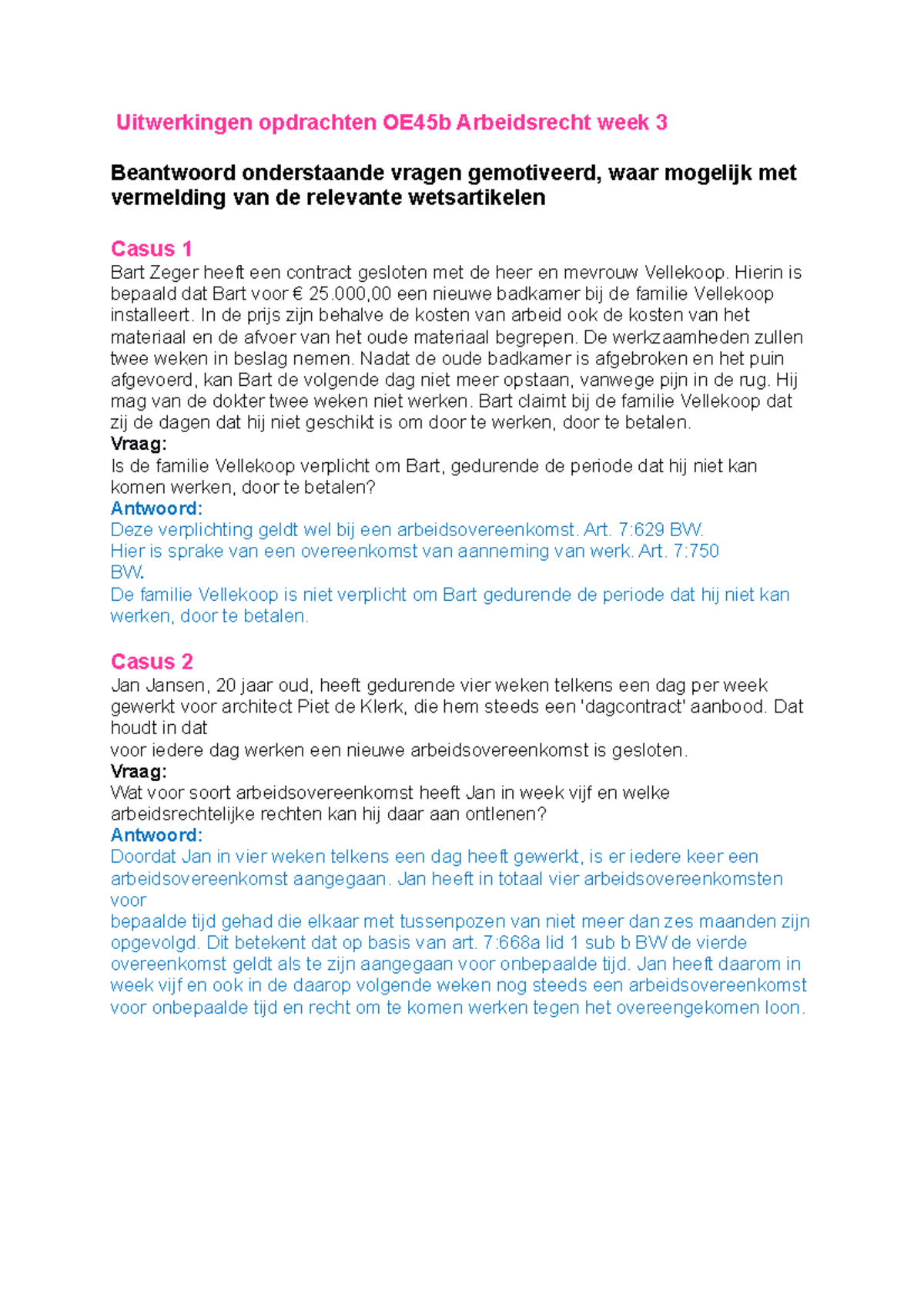 Uitwerkingen opdrachten OE45b Arbeidsrecht week 3

Beantwoord onderstaande vragen gemotiveerd, waar mogelijk met vermelding van de relevante wetsartikelen

Casus 1
Bart Zeger heeft een contract gesloten met de heer en mevrouw Vellekoop. Hierin is bepaald dat Bart voor € 25.000,00 een nieuwe badkamer bij de familie Vellekoop installeert. In de prijs zijn behalve de kosten van arbeid ook de kosten van het materiaal en de afvoer van het oude materiaal begrepen. De werkzaamheden zullen twee weken in beslag nemen. Nadat de oude badkamer is afgebroken en het puin afgevoerd, kan Bart de volgende dag niet meer opstaan, vanwege pijn in de rug. Hij mag van de dokter twee weken niet werken. Bart claimt bij de familie Vellekoop dat zij de dagen dat hij niet geschikt is om door te werken, door te betalen.
Vraag:
Is de familie Vellekoop verplicht om Bart, gedurende de periode dat hij niet kan komen werken, door te betalen?
Antwoord:
Deze verplichting geldt wel bij een arbeidsovereenkomst. Art. 7:629 BW.
Hier is sprake van een overeenkomst van aanneming van werk. Art. 7:750 BW.
De familie Vellekoop is niet verplicht om Bart gedurende de periode dat hij niet kan werken, door te betalen.

Casus 2
Jan Jansen, 20 jaar oud, heeft gedurende vier weken telkens een dag per week gewerkt voor architect Piet de Klerk, die hem steeds een 'dagcontract' aanbood. Dat houdt in dat
voor iedere dag werken een nieuwe arbeidsovereenkomst is gesloten.
Vraag:
Wat voor soort arbeidsovereenkomst heeft Jan in week vijf en welke arbeidsrechtelijke rechten kan hij daar aan ontlenen?
Antwoord:
Doordat Jan in vier weken telkens een dag heeft gewerkt, is er iedere keer een arbeidsovereenkomst aangegaan. Jan heeft in totaal vier arbeidsovereenkomsten voor
bepaalde tijd gehad die elkaar met tussenpozen van niet meer dan zes maanden zijn opgevolgd. Dit betekent dat op basis van art. 7:668a lid 1 sub b BW de vierde overeenkomst geldt als te zijn aangegaan voor onbepaalde tijd. Jan heeft daarom in week vijf en ook in de daarop volgende weken nog steeds een arbeidsovereenkomst voor onbepaalde tijd en recht om te komen werken tegen het overeengekomen loon.